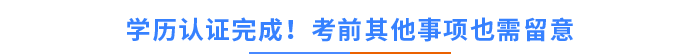 学历认证完成！考前其他事项也需留意